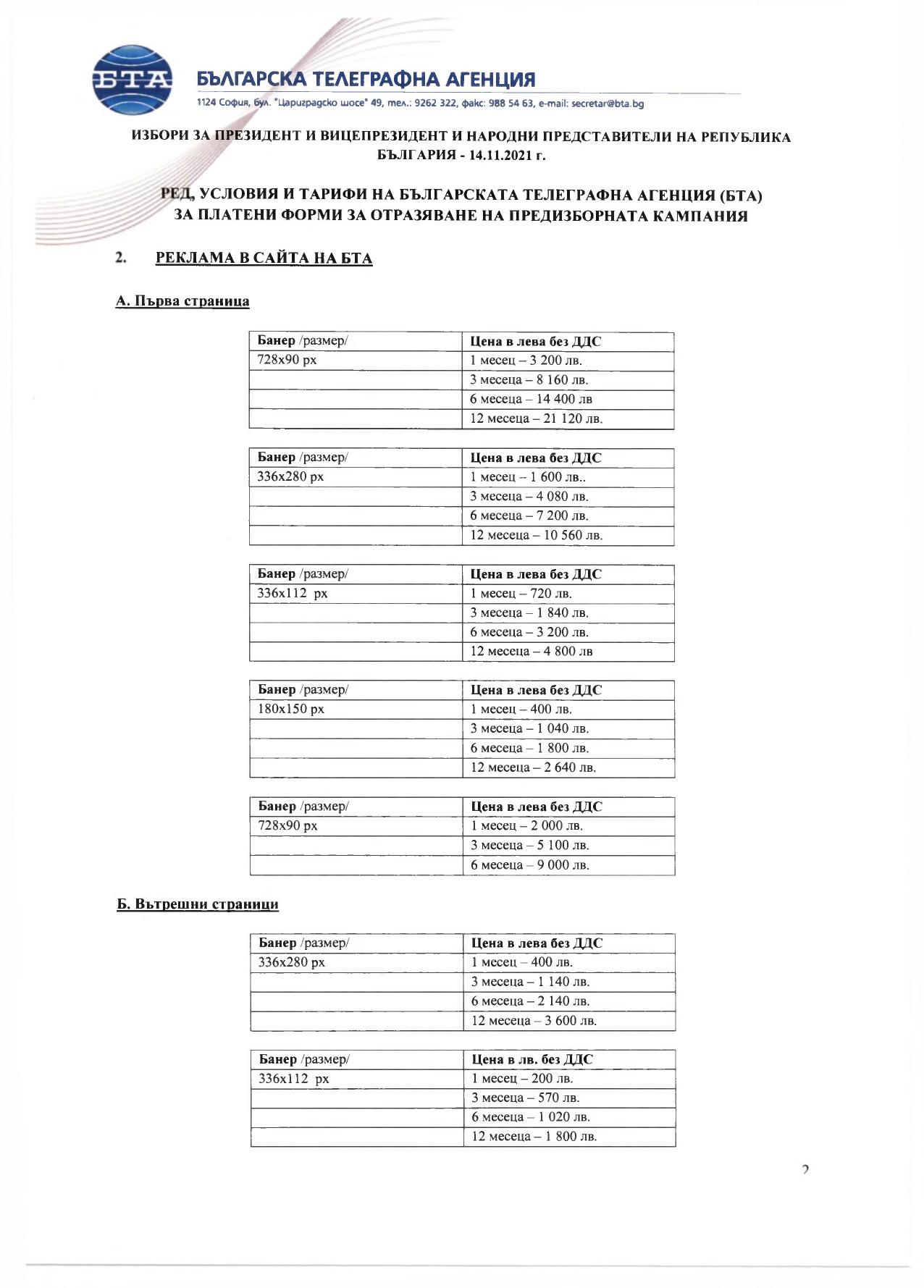 БТА

БЪЛГАРСКА ТЕЛЕГРАФНА АГЕНЦИЯ

1124 София, бул. "Цариградско шосе" 49, тел.: 9262 322, факс: 988 54 63, e-mail: secretar@bta.bg

ИЗБОРИ ЗА ПРЕЗИДЕНТ И ВИЦЕПРЕЗИДЕНТ И НАРОДНИ ПРЕДСТАВИТЕЛИ НА РЕПУБЛИКА БЪЛГАРИЯ - 14.11.2021 г.

РЕД, УСЛОВИЯ И ТАРИФИ НА БЪЛГАРСКАТА ТЕЛЕГРАФНА АГЕНЦИЯ (БТА) ЗА ПЛАТЕНИ ФОРМИ ЗА ОТРАЗЯВАНЕ НА ПРЕДИЗБОРНАТА КАМПАНИЯ

2. РЕКЛАМА В САЙТА НА БТА

А. Първа страница

| Банер /размер/ | Цена в лева без ДДС |
|---|---|
| 728x90 px | 1 месец – 3 200 лв. |
| | 3 месеца – 8 160 лв. |
| | 6 месеца – 14 400 лв |
| | 12 месеца – 21 120 лв. |

| Банер /размер/ | Цена в лева без ДДС |
|---|---|
| 336x280 px | 1 месец – 1 600 лв.. |
| | 3 месеца – 4 080 лв. |
| | 6 месеца – 7 200 лв. |
| | 12 месеца – 10 560 лв. |

| Банер /размер/ | Цена в лева без ДДС |
|---|---|
| 336x112 px | 1 месец – 720 лв. |
| | 3 месеца – 1 840 лв. |
| | 6 месеца – 3 200 лв. |
| | 12 месеца – 4 800 лв |

| Банер /размер/ | Цена в лева без ДДС |
|---|---|
| 180x150 px | 1 месец – 400 лв. |
| | 3 месеца – 1 040 лв. |
| | 6 месеца – 1 800 лв. |
| | 12 месеца – 2 640 лв. |

| Банер /размер/ | Цена в лева без ДДС |
|---|---|
| 728x90 px | 1 месец – 2 000 лв. |
| | 3 месеца – 5 100 лв. |
| | 6 месеца – 9 000 лв. |

Б. Вътрешни страници

| Банер /размер/ | Цена в лева без ДДС |
|---|---|
| 336x280 px | 1 месец – 400 лв. |
| | 3 месеца – 1 140 лв. |
| | 6 месеца – 2 140 лв. |
| | 12 месеца – 3 600 лв. |

| Банер /размер/ | Цена в лв. без ДДС |
|---|---|
| 336x112 px | 1 месец – 200 лв. |
| | 3 месеца – 570 лв. |
| | 6 месеца – 1 020 лв. |
| | 12 месеца – 1 800 лв. |

2